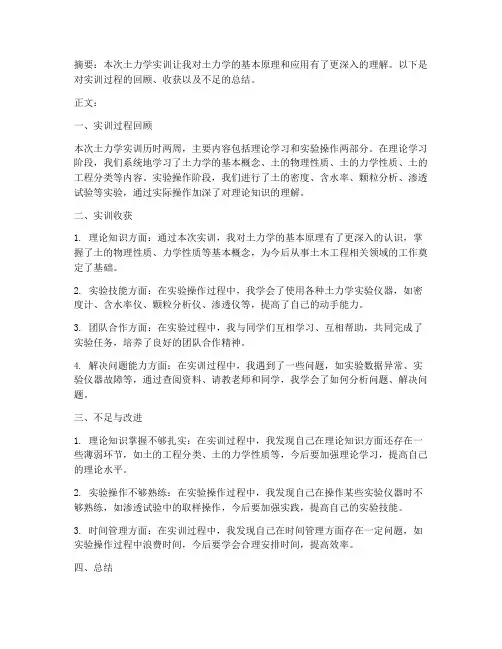 摘要：本次土力学实训让我对土力学的基本原理和应用有了更深入的理解。以下是对实训过程的回顾、收获以及不足的总结。

正文：

一、实训过程回顾

本次土力学实训历时两周，主要内容包括理论学习和实验操作两部分。在理论学习阶段，我们系统地学习了土力学的基本概念、土的物理性质、土的力学性质、土的工程分类等内容。实验操作阶段，我们进行了土的密度、含水率、颗粒分析、渗透试验等实验，通过实际操作加深了对理论知识的理解。

二、实训收获

1. 理论知识方面：通过本次实训，我对土力学的基本原理有了更深入的认识，掌握了土的物理性质、力学性质等基本概念，为今后从事土木工程相关领域的工作奠定了基础。

2. 实验技能方面：在实验操作过程中，我学会了使用各种土力学实验仪器，如密度计、含水率仪、颗粒分析仪、渗透仪等，提高了自己的动手能力。

3. 团队合作方面：在实验过程中，我与同学们互相学习、互相帮助，共同完成了实验任务，培养了良好的团队合作精神。

4. 解决问题能力方面：在实训过程中，我遇到了一些问题，如实验数据异常、实验仪器故障等，通过查阅资料、请教老师和同学，我学会了如何分析问题、解决问题。

三、不足与改进

1. 理论知识掌握不够扎实：在实训过程中，我发现自己在理论知识方面还存在一些薄弱环节，如土的工程分类、土的力学性质等，今后要加强理论学习，提高自己的理论水平。

2. 实验操作不够熟练：在实验操作过程中，我发现自己在操作某些实验仪器时不够熟练，如渗透试验中的取样操作，今后要加强实践，提高自己的实验技能。

3. 时间管理方面：在实训过程中，我发现自己在时间管理方面存在一定问题，如实验操作过程中浪费时间，今后要学会合理安排时间，提高效率。

四、总结